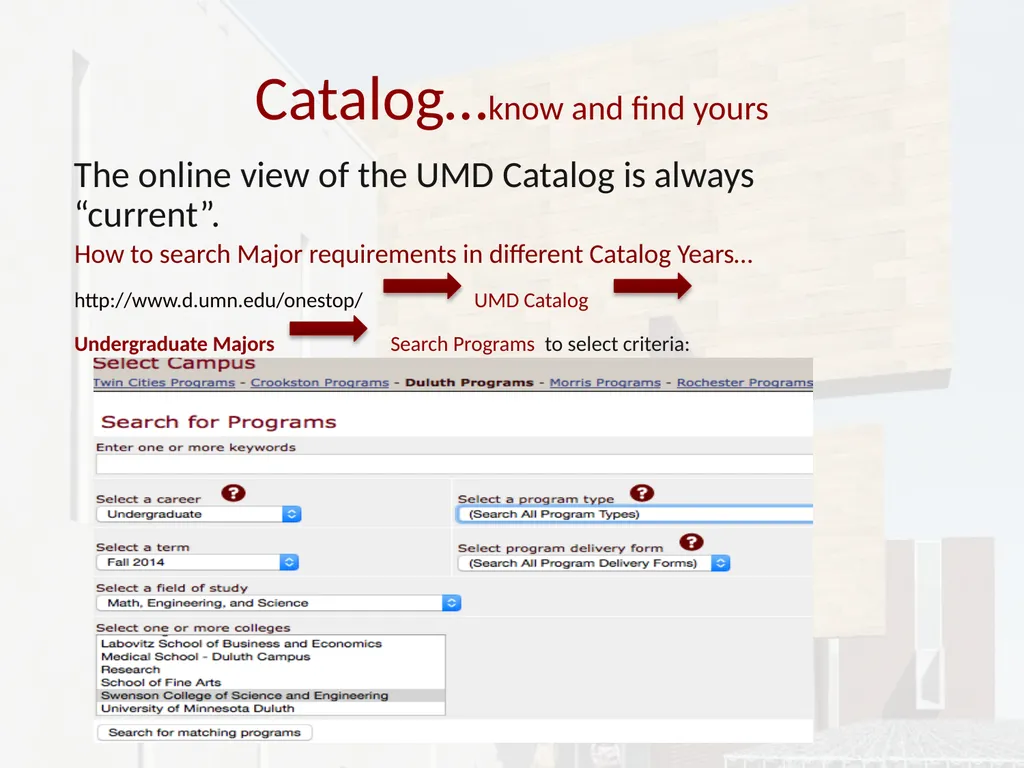 Catalog…know and find yours

The online view of the UMD Catalog is always “current”.

How to search Major requirements in different Catalog Years…

http://www.d.umn.edu/onestop/ UMD Catalog

Undergraduate Majors Search Programs to select criteria:

Select Campus

Twin Cities Programs - Crookston Programs - Duluth Programs - Morris Programs - Rochester Programs

Search for Programs

Enter one or more keywords

Select a career
Undergraduate

Select a program type
(Search All Program Types)

Select a term
Fall 2014

Select program delivery form
(Search All Program Delivery Forms)

Select a field of study
Math, Engineering, and Science

Select one or more colleges
Labovitz School of Business and Economics
Medical School - Duluth Campus
Research
School of Fine Arts
Swenson College of Science and Engineering
University of Minnesota Duluth

Search for matching programs